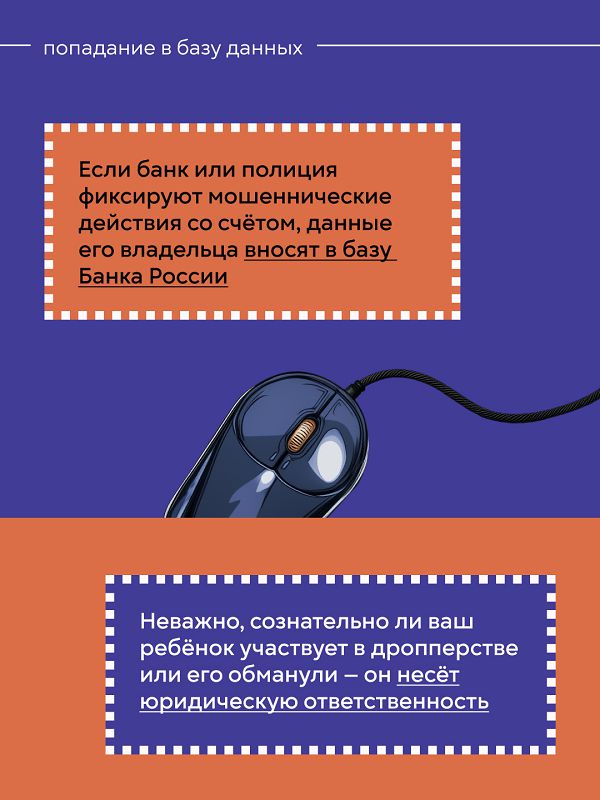 попадание в базу данных

Если банк или полиция фиксируют мошеннические действия со счётом, данные его владельца вносят в базу Банка России

Неважно, сознательно ли ваш ребёнок участвует в дропперстве или его обманули — он несёт юридическую ответственность